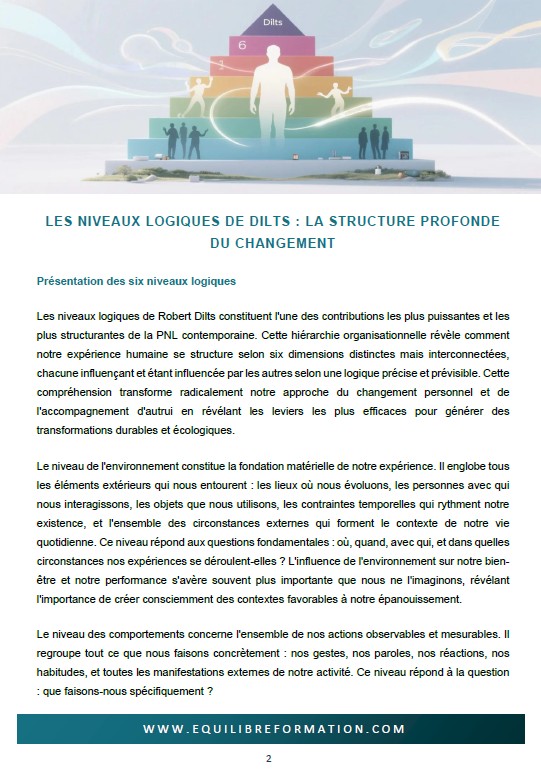 Dilts

6

1

LES NIVEAUX LOGIQUES DE DILTS : LA STRUCTURE PROFONDE DU CHANGEMENT

Présentation des six niveaux logiques

Les niveaux logiques de Robert Dilts constituent l'une des contributions les plus puissantes et les plus structurantes de la PNL contemporaine. Cette hiérarchie organisationnelle révèle comment notre expérience humaine se structure selon six dimensions distinctes mais interconnectées, chacune influençant et étant influencée par les autres selon une logique précise et prévisible. Cette compréhension transforme radicalement notre approche du changement personnel et de l'accompagnement d'autrui en révélant les leviers les plus efficaces pour générer des transformations durables et écologiques.

Le niveau de l'environnement constitue la fondation matérielle de notre expérience. Il englobe tous les éléments extérieurs qui nous entourent : les lieux où nous évoluons, les personnes avec qui nous interagissons, les objets que nous utilisons, les contraintes temporelles qui rythment notre existence, et l'ensemble des circonstances externes qui forment le contexte de notre vie quotidienne. Ce niveau répond aux questions fondamentales : où, quand, avec qui, et dans quelles circonstances nos expériences se déroulent-elles ? L'influence de l'environnement sur notre bien-être et notre performance s'avère souvent plus importante que nous ne l'imaginons, révélant l'importance de créer consciemment des contextes favorables à notre épanouissement.

Le niveau des comportements concerne l'ensemble de nos actions observables et mesurables. Il regroupe tout ce que nous faisons concrètement : nos gestes, nos paroles, nos réactions, nos habitudes, et toutes les manifestations externes de notre activité. Ce niveau répond à la question : que faisons-nous spécifiquement ?

WWW.EQUILIBREFORMATION.COM

2